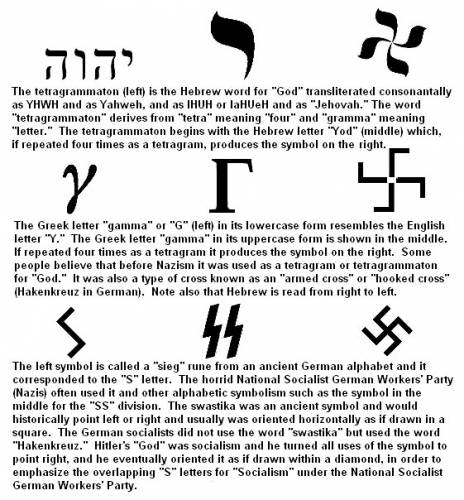 יהוה

י

The tetragrammaton (left) is the Hebrew word for "God" transliterated consonantally as YHWH and as Yahweh, and as IHUH or IaHUeH and as "Jehovah." The word "tetragrammaton" derives from "tetra" meaning "four" and "gramma" meaning "letter." The tetragrammaton begins with the Hebrew letter "Yod" (middle) which, if repeated four times as a tetragram, produces the symbol on the right.

$\gamma$

$\Gamma$

The Greek letter "gamma" or "G" (left) in its lowercase form resembles the English letter "Y." The Greek letter "gamma" in its uppercase form is shown in the middle. If repeated four times as a tetragram it produces the symbol on the right. Some people believe that before Nazism it was used as a tetragram or tetragrammaton for "God." It was also a type of cross known as an "armed cross" or "hooked cross" (Hakenkreuz in German). Note also that Hebrew is read from right to left.

The left symbol is called a "sieg" rune from an ancient German alphabet and it corresponded to the "S" letter. The horrid National Socialist German Workers' Party (Nazis) often used it and other alphabetic symbolism such as the symbol in the middle for the "SS" division. The swastika was an ancient symbol and would historically point left or right and usually was oriented horizontally as if drawn in a square. The German socialists did not use the word "swastika" but used the word "Hakenkreuz." Hitler's "God" was socialism and he turned all uses of the symbol to point right, and he eventually oriented it as if drawn within a diamond, in order to emphasize the overlapping "S" letters for "Socialism" under the National Socialist German Workers' Party.